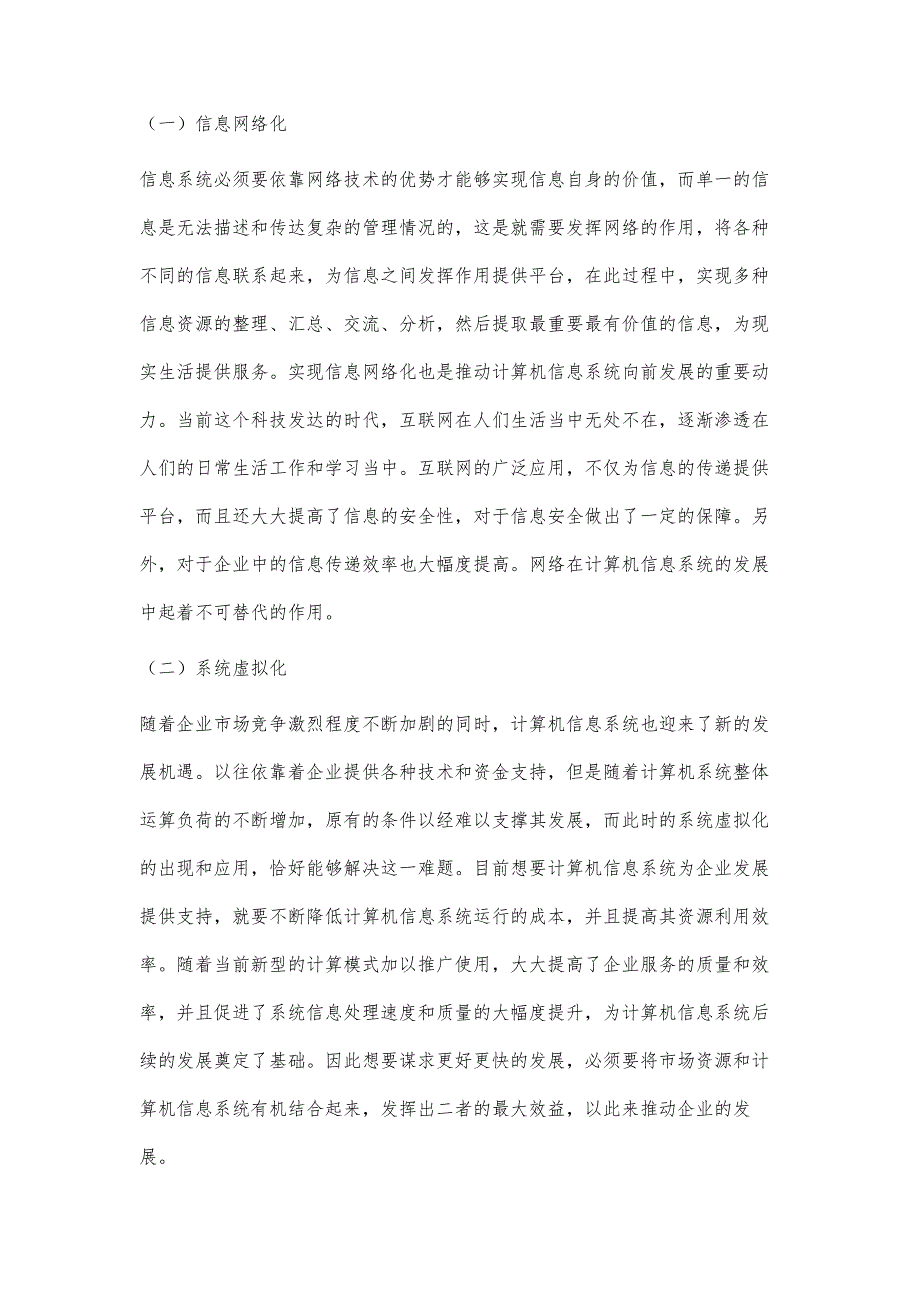 （一）信息网络化

信息系统必须要依靠网络技术的优势才能够实现信息自身的价值，而单一的信息是无法描述和传达复杂的管理情况的，这是就需要发挥网络的作用，将各种不同的信息联系起来，为信息之间发挥作用提供平台，在此过程中，实现多种信息资源的整理、汇总、交流、分析，然后提取最重要最有价值的信息，为现实生活提供服务。实现信息网络化也是推动计算机信息系统向前发展的重要动力。当前这个科技发达的时代，互联网在人们生活当中无处不在，逐渐渗透在人们的日常生活工作和学习当中。互联网的广泛应用，不仅为信息的传递提供平台，而且还大大提高了信息的安全性，对于信息安全做出了一定的保障。另外，对于企业中的信息传递效率也大幅度提高。网络在计算机信息系统的发展中起着不可替代的作用。

（二）系统虚拟化

随着企业市场竞争激烈程度不断加剧的同时，计算机信息系统也迎来了新的发展机遇。以往依靠着企业提供各种技术和资金支持，但是随着计算机系统整体运算负荷的不断增加，原有的条件以经难以支撑其发展，而此时的系统虚拟化的出现和应用，恰好能够解决这一难题。目前想要计算机信息系统为企业发展提供支持，就要不断降低计算机信息系统运行的成本，并且提高其资源利用效率。随着当前新型的计算模式加以推广使用，大大提高了企业服务的质量和效率，并且促进了系统信息处理速度和质量的大幅度提升，为计算机信息系统后续的发展奠定了基础。因此想要谋求更好更快的发展，必须要将市场资源和计算机信息系统有机结合起来，发挥出二者的最大效益，以此来推动企业的发展。